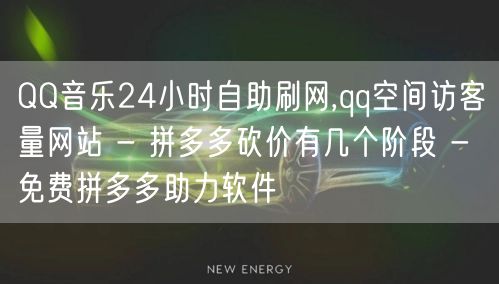 QQ音乐24小时自助刷网,qq空间访客量网站 - 拼多多砍价有几个阶段 - 免费拼多多助力软件

NEW ENERGY